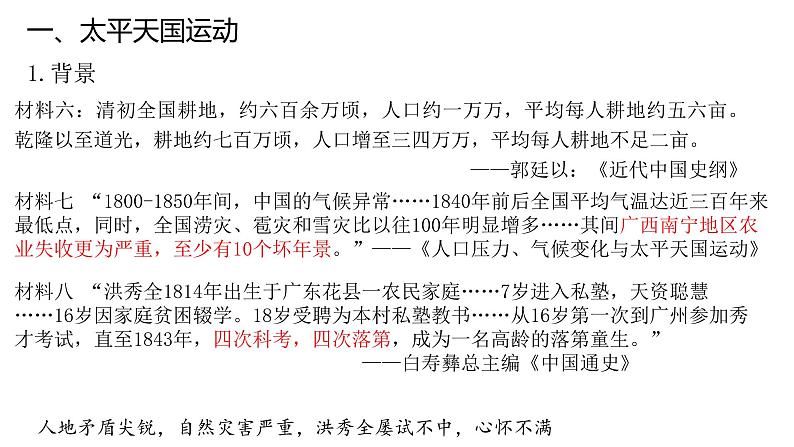 一、太平天国运动

1.背景

材料六：清初全国耕地，约六百余万顷，人口约一万万，平均每人耕地约五六亩。乾隆以至道光，耕地约七百万顷，人口增至三四万万，平均每人耕地不足二亩。

——郭廷以：《近代中国史纲》

材料七 “1800-1850年间，中国的气候异常……1840年前后全国平均气温达近三百年来最低点，同时，全国涝灾、雹灾和雪灾比以往100年明显增多……其间广西南宁地区农业失收更为严重，至少有10个坏年景。”——《人口压力、气候变化与太平天国运动》

材料八 “洪秀全1814年出生于广东花县一农民家庭……7岁进入私塾，天资聪慧……16岁因家庭贫困辍学。18岁受聘为本村私塾教书……从16岁第一次到广州参加秀才考试，直至1843年，四次科考，四次落第，成为一名高龄的落第童生。”

——白寿彝总主编《中国通史》

人地矛盾尖锐，自然灾害严重，洪秀全屡试不中，心怀不满